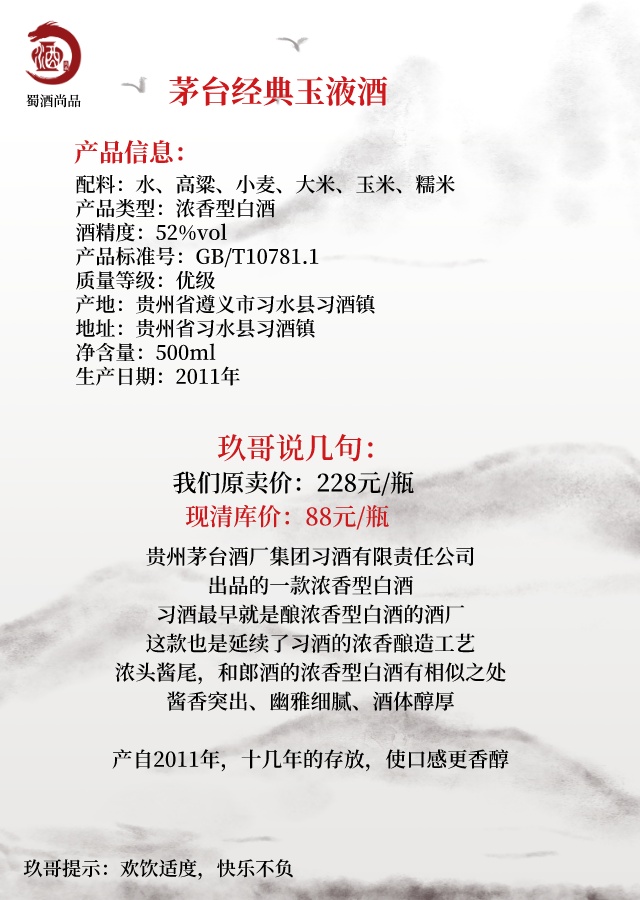 蜀酒尚品

茅台经典玉液酒

产品信息:
配料:水、高粱、小麦、大米、玉米、糯米
产品类型:浓香型白酒
酒精度:52%vol
产品标准号:GB/T10781.1
质量等级:优级
产地:贵州省遵义市习水县习酒镇
地址:贵州省习水县习酒镇
净含量:500ml
生产日期:2011年

玖哥说几句:
我们原卖价:228元/瓶
现清库价:88元/瓶

贵州茅台酒厂集团习酒有限责任公司
出品的一款浓香型白酒
习酒最早就是酿浓香型白酒的酒厂
这款也是延续了习酒的浓香酿造工艺
浓头酱尾,和郎酒的浓香型白酒有相似之处
酱香突出、幽雅细腻、酒体醇厚

产自2011年,十几年的存放,使口感更香醇

玖哥提示:欢饮适度,快乐不负